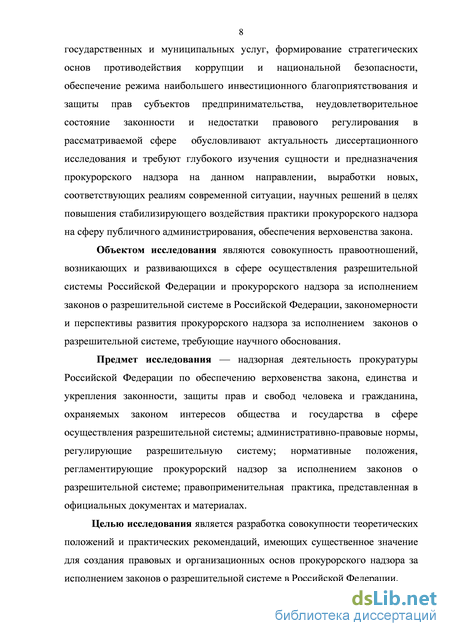 8

государственных и муниципальных услуг, формирование стратегических основ противодействия коррупции и национальной безопасности, обеспечение режима наибольшего инвестиционного благоприятствования и защиты прав субъектов предпринимательства, неудовлетворительное состояние законности и недостатки правового регулирования в рассматриваемой сфере обусловливают актуальность диссертационного исследования и требуют глубокого изучения сущности и предназначения прокурорского надзора на данном направлении, выработки новых, соответствующих реалиям современной ситуации, научных решений в целях повышения стабилизирующего воздействия практики прокурорского надзора на сферу публичного администрирования, обеспечения верховенства закона.

Объектом исследования являются совокупность правоотношений, возникающих и развивающихся в сфере осуществления разрешительной системы Российской Федерации и прокурорского надзора за исполнением законов о разрешительной системе в Российской Федерации, закономерности и перспективы развития прокурорского надзора за исполнением законов о разрешительной системе, требующие научного обоснования.

Предмет исследования — надзорная деятельность прокуратуры Российской Федерации по обеспечению верховенства закона, единства и укрепления законности, защиты прав и свобод человека и гражданина, охраняемых законом интересов общества и государства в сфере осуществления разрешительной системы; административно-правовые нормы, регулирующие разрешительную систему; нормативные положения, регламентирующие прокурорский надзор за исполнением законов о разрешительной системе; правоприменительная практика, представленная в официальных документах и материалах.

Целью исследования является разработка совокупности теоретических положений и практических рекомендаций, имеющих существенное значение для создания правовых и организационных основ прокурорского надзора за исполнением законов о разрешительной системе в Российской Федерации.

dsLib.net
библиотека диссертаций